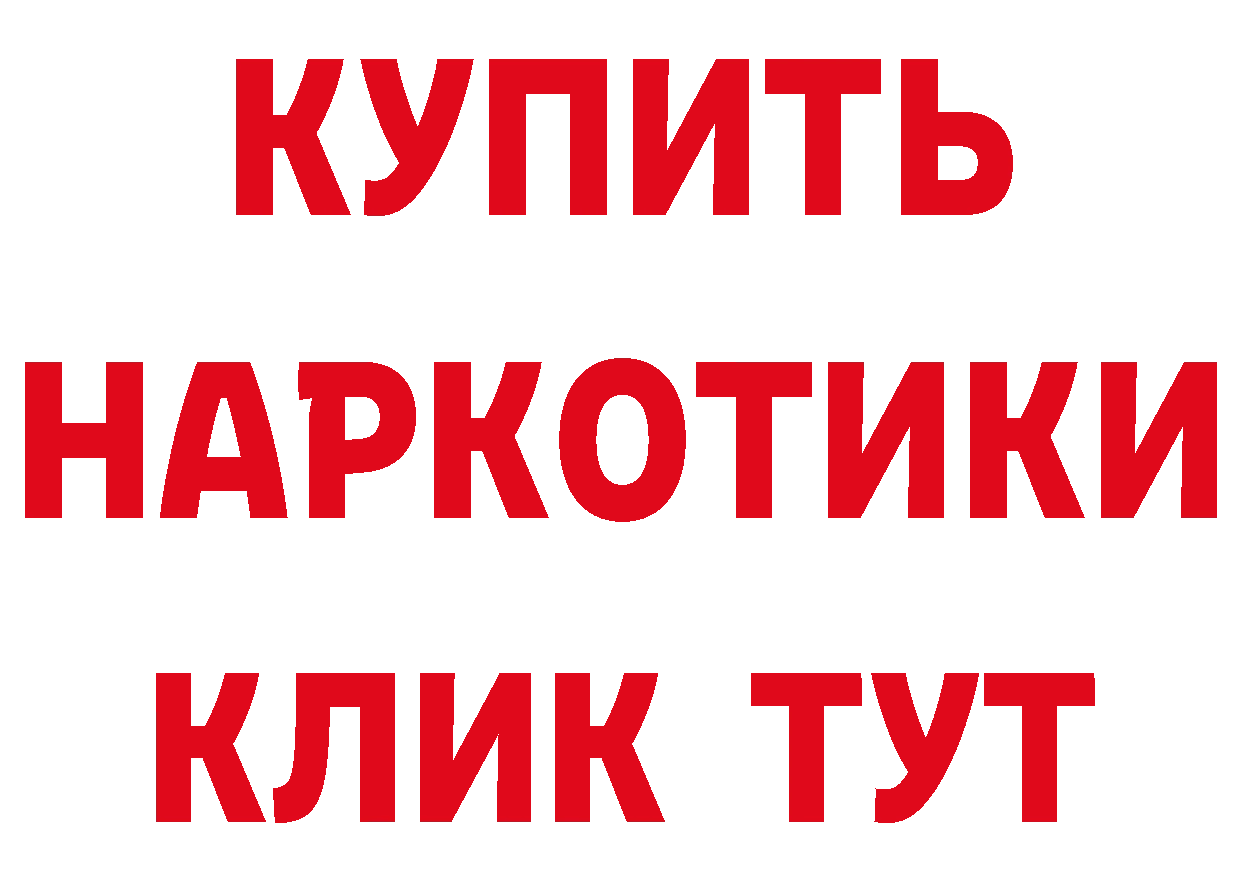 КУПИТЬ НАРКОТИКИ КЛИК ТУТ